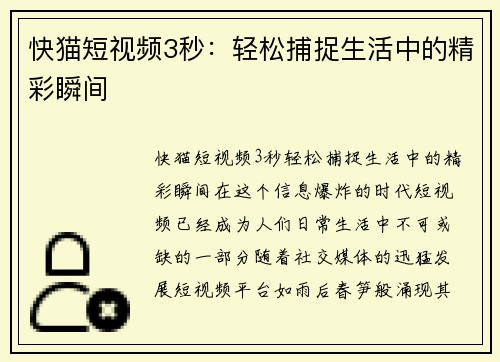 快猫短视频3秒：轻松捕捉生活中的精彩瞬间

快猫短视频3秒轻松捕捉生活中的精彩瞬间在这个信息爆炸的时代短视频已经成为人们日常生活中不可或缺的一部分随着社交媒体的迅猛发展短视频平台如雨后春笋般涌现其